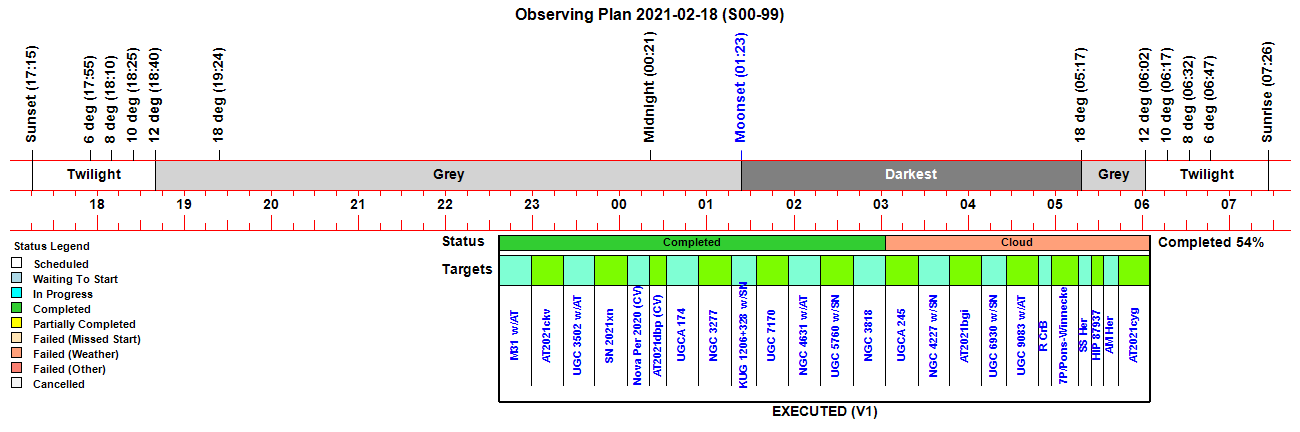 Observing Plan 2021-02-18 (S00-99)

Sunset (17:15)
6 deg (17:55)
8 deg (18:10)
10 deg (18:25)
12 deg (18:40)
18 deg (19:24)
Midnight (00:21)
Moonset (01:23)
18 deg (05:17)
12 deg (06:02)
10 deg (06:17)
8 deg (06:32)
6 deg (06:47)
Sunrise (07:26)

Twilight
Grey
Darkest
Grey
Twilight

18 19 20 21 22 23 00 01 02 03 04 05 06 07

Status Legend
Scheduled
Waiting To Start
In Progress
Completed
Partially Completed
Failed (Missed Start)
Failed (Weather)
Failed (Other)
Cancelled

Status
Completed
Cloud
Completed 54%

Targets
M31 w/AT
AT2021ckv
UGC 3502 w/AT
SN 2021xn
Nova Per 2020 (CV)
AT2021dbp (CV)
UGCA 174
NGC 3277
KUG 1206+328 w/SN
UGC 7170
NGC 4631 w/AT
UGC 5760 w/SN
NGC 3818
UGCA 245
NGC 4227 w/SN
AT2021bgi
UGC 6930 w/SN
UGC 9083 w/AT
R CrB
7P/Pons-Winnecke
SS Her
HIP 87937
AM Her
AT2021cyg

EXECUTED (V1)